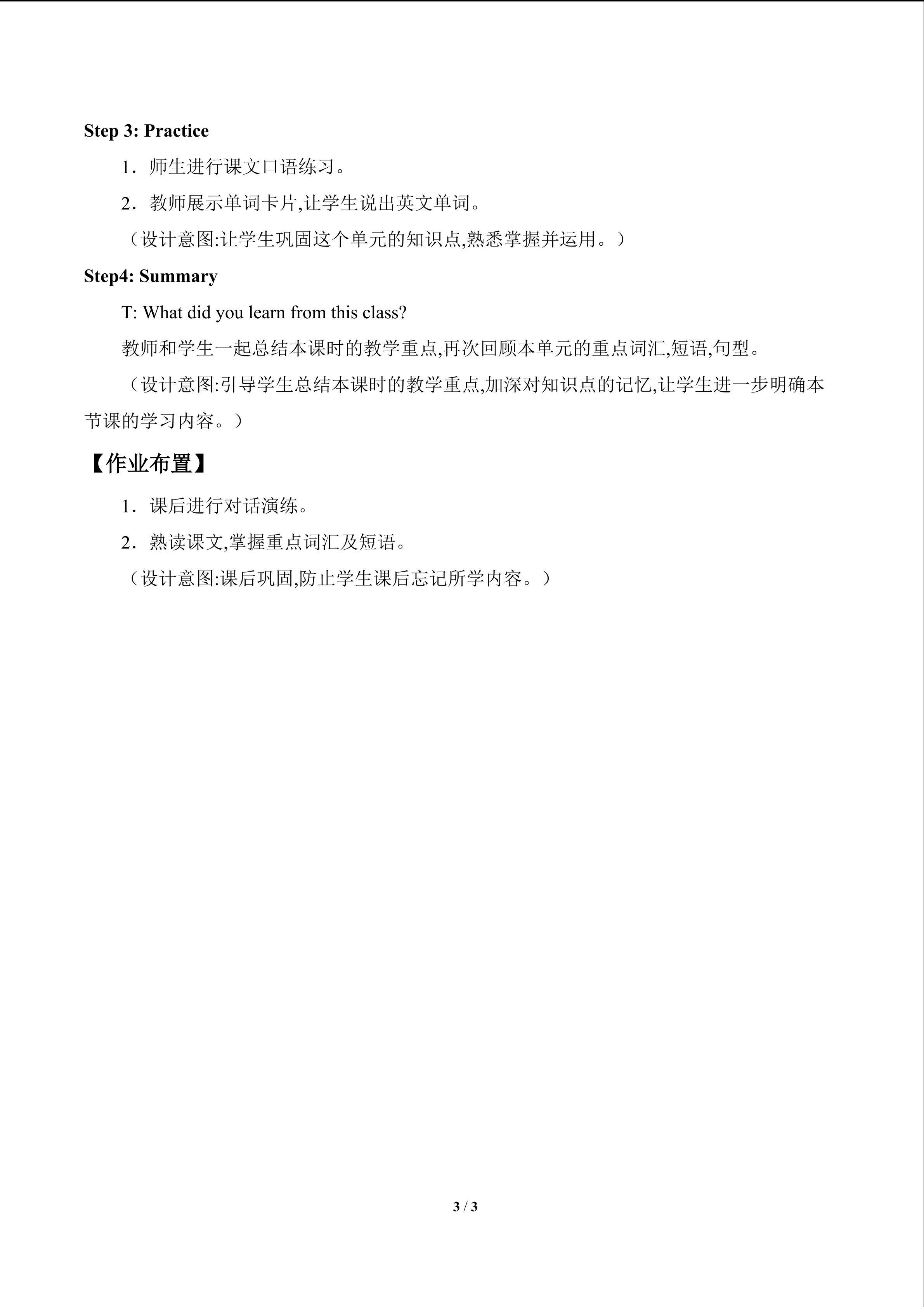 Step 3: Practice

1．师生进行课文口语练习。

2．教师展示单词卡片,让学生说出英文单词。

（设计意图:让学生巩固这个单元的知识点,熟悉掌握并运用。）

Step4: Summary

T: What did you learn from this class?

教师和学生一起总结本课时的教学重点,再次回顾本单元的重点词汇,短语,句型。

（设计意图:引导学生总结本课时的教学重点,加深对知识点的记忆,让学生进一步明确本节课的学习内容。）

【作业布置】

1．课后进行对话演练。

2．熟读课文,掌握重点词汇及短语。

（设计意图:课后巩固,防止学生课后忘记所学内容。）

3 / 3